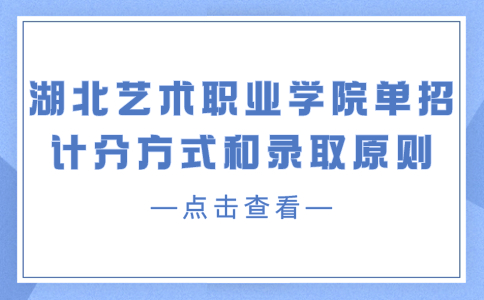 湖北艺术职业学院单招计分方式和录取原则

—点击查看—